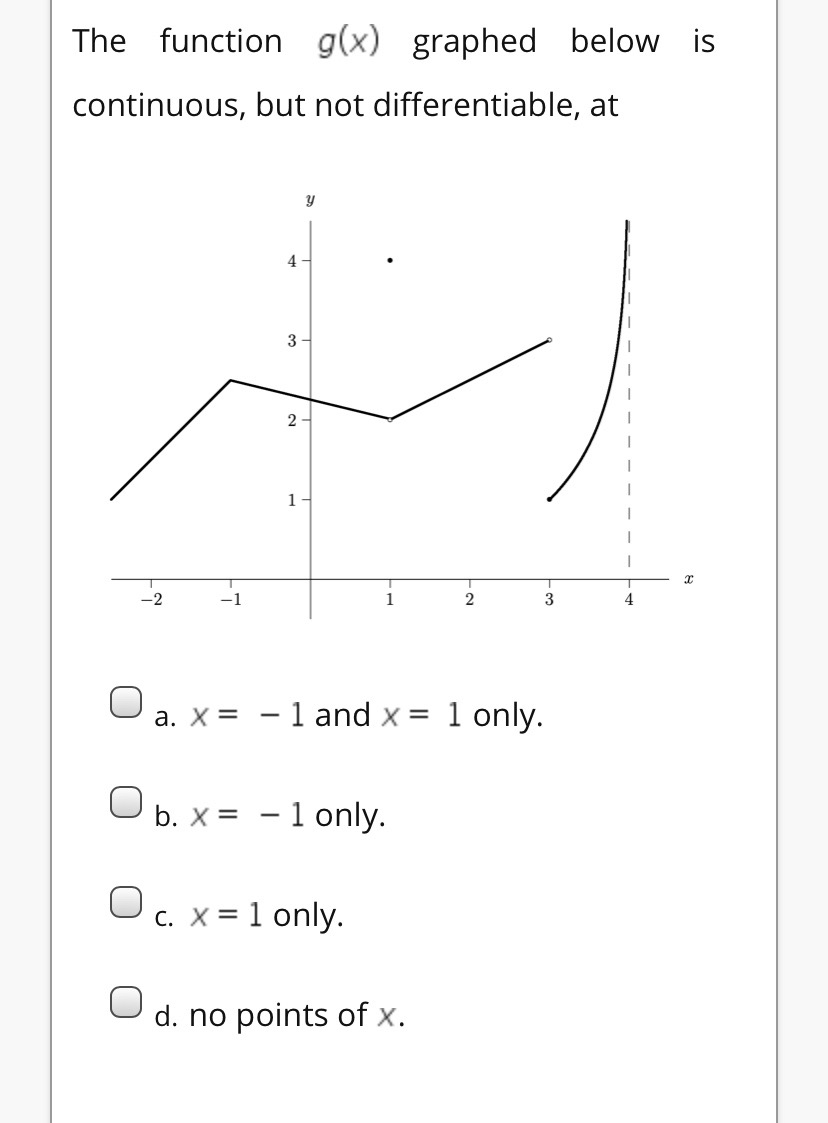 The function $g(x)$ graphed below is continuous, but not differentiable, at

$y$

4
3
2
1

−2
−1
1
2
3
4
$x$

a. $x = -1$ and $x = 1$ only.

b. $x = -1$ only.

c. $x = 1$ only.

d. no points of $x$.